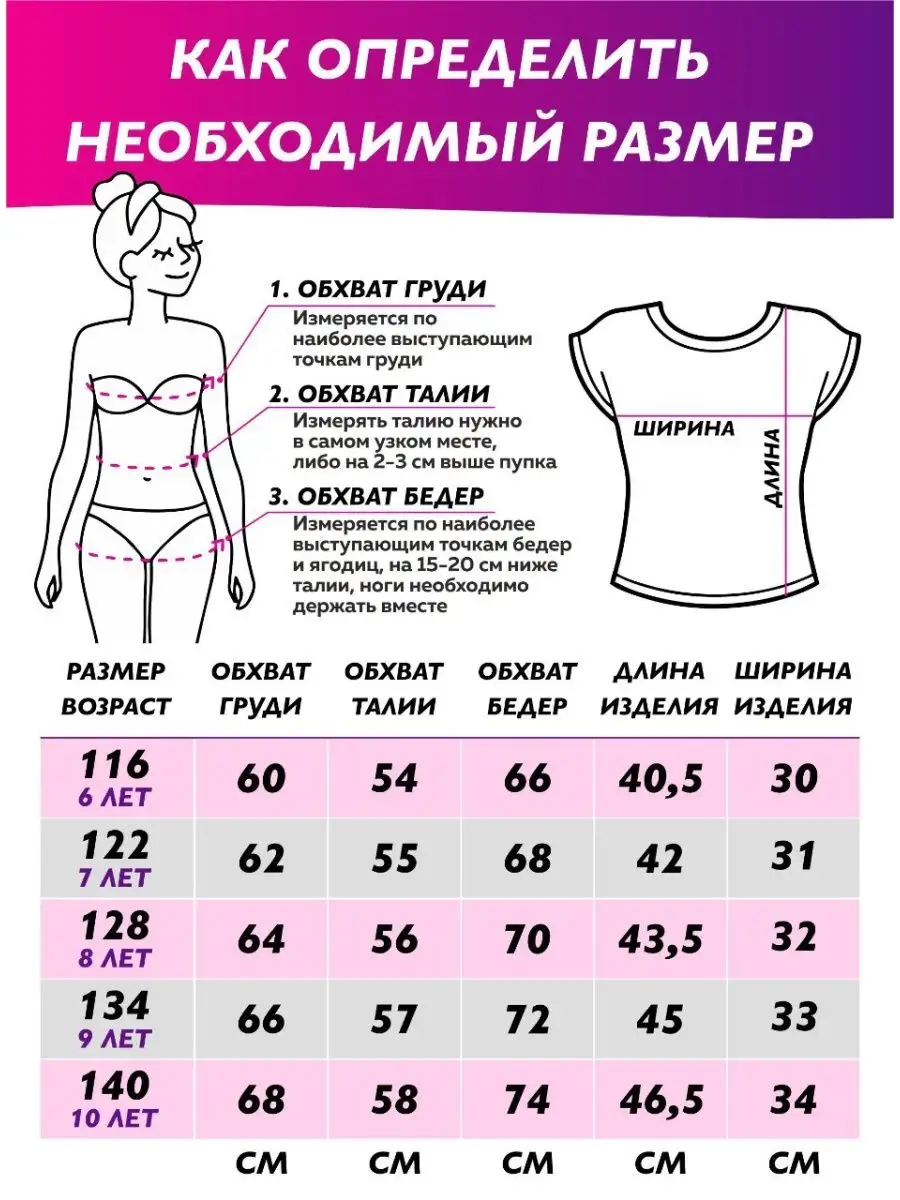 КАК ОПРЕДЕЛИТЬ НЕОБХОДИМЫЙ РАЗМЕР

1. ОБХВАТ ГРУДИ
Измеряется по наиболее выступающим точкам груди

2. ОБХВАТ ТАЛИИ
Измерять талию нужно в самом узком месте, либо на 2-3 см выше пупка

3. ОБХВАТ БЕДЕР
Измеряется по наиболее выступающим точкам бедер и ягодиц, на 15-20 см ниже талии, ноги необходимо держать вместе

ШИРИНА
ДЛИНА

| РАЗМЕР ВОЗРАСТ | ОБХВАТ ГРУДИ | ОБХВАТ ТАЛИИ | ОБХВАТ БЕДЕР | ДЛИНА ИЗДЕЛИЯ | ШИРИНА ИЗДЕЛИЯ |
|---|---|---|---|---|---|
| 116 6 ЛЕТ | 60 | 54 | 66 | 40,5 | 30 |
| 122 7 ЛЕТ | 62 | 55 | 68 | 42 | 31 |
| 128 8 ЛЕТ | 64 | 56 | 70 | 43,5 | 32 |
| 134 9 ЛЕТ | 66 | 57 | 72 | 45 | 33 |
| 140 10 ЛЕТ | 68 | 58 | 74 | 46,5 | 34 |
| | СМ | СМ | СМ | СМ | СМ |